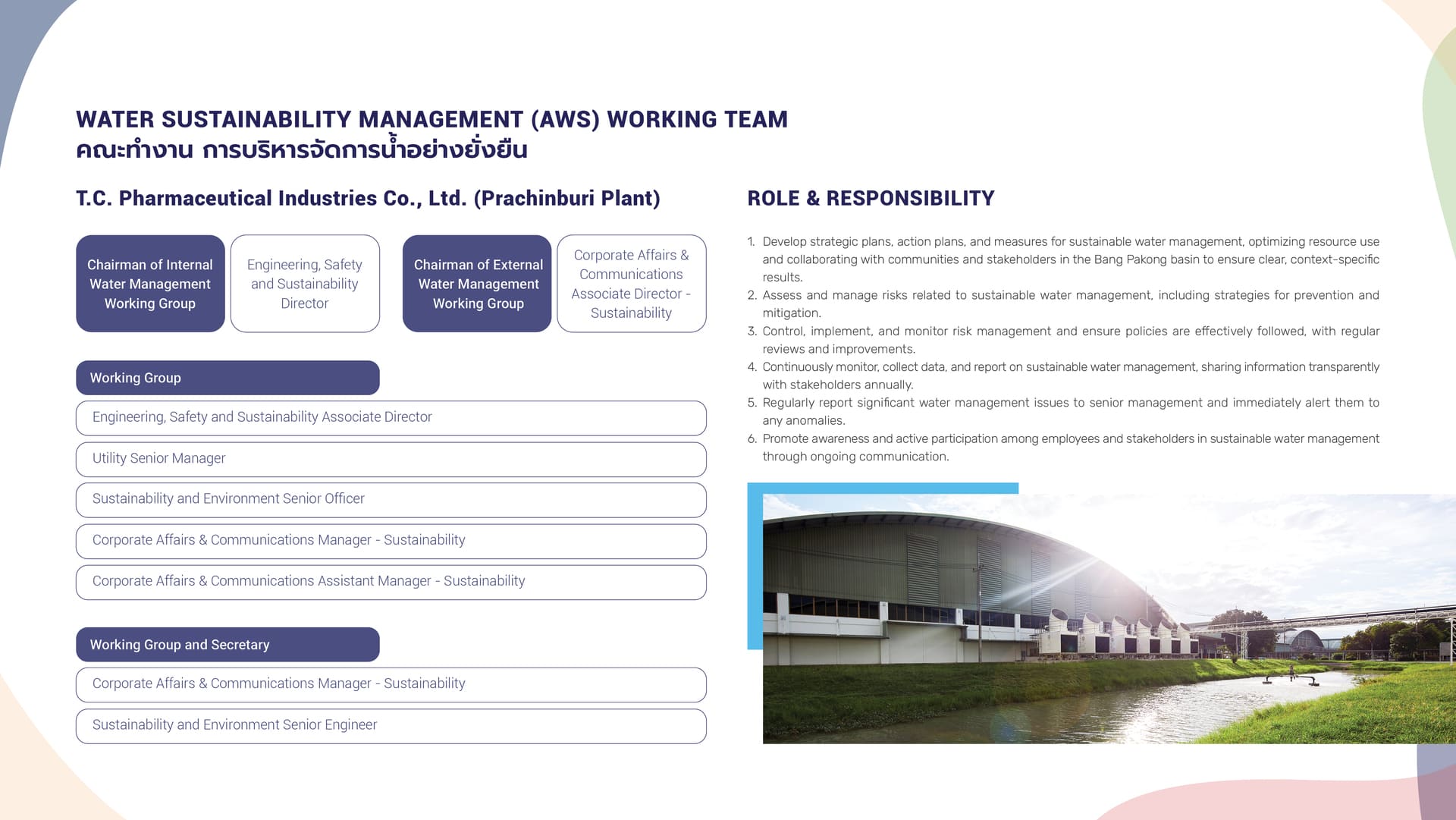 WATER SUSTAINABILITY MANAGEMENT (AWS) WORKING TEAM
คณะทำงาน การบริหารจัดการน้ำอย่างยั่งยืน

T.C. Pharmaceutical Industries Co., Ltd. (Prachinburi Plant)

Chairman of Internal Water Management Working Group

Engineering, Safety and Sustainability Director

Chairman of External Water Management Working Group

Corporate Affairs & Communications Associate Director - Sustainability

Working Group

Engineering, Safety and Sustainability Associate Director

Utility Senior Manager

Sustainability and Environment Senior Officer

Corporate Affairs & Communications Manager - Sustainability

Corporate Affairs & Communications Assistant Manager - Sustainability

Working Group and Secretary

Corporate Affairs & Communications Manager - Sustainability

Sustainability and Environment Senior Engineer

ROLE & RESPONSIBILITY

1. Develop strategic plans, action plans, and measures for sustainable water management, optimizing resource use and collaborating with communities and stakeholders in the Bang Pakong basin to ensure clear, context-specific results.
2. Assess and manage risks related to sustainable water management, including strategies for prevention and mitigation.
3. Control, implement, and monitor risk management and ensure policies are effectively followed, with regular reviews and improvements.
4. Continuously monitor, collect data, and report on sustainable water management, sharing information transparently with stakeholders annually.
5. Regularly report significant water management issues to senior management and immediately alert them to any anomalies.
6. Promote awareness and active participation among employees and stakeholders in sustainable water management through ongoing communication.